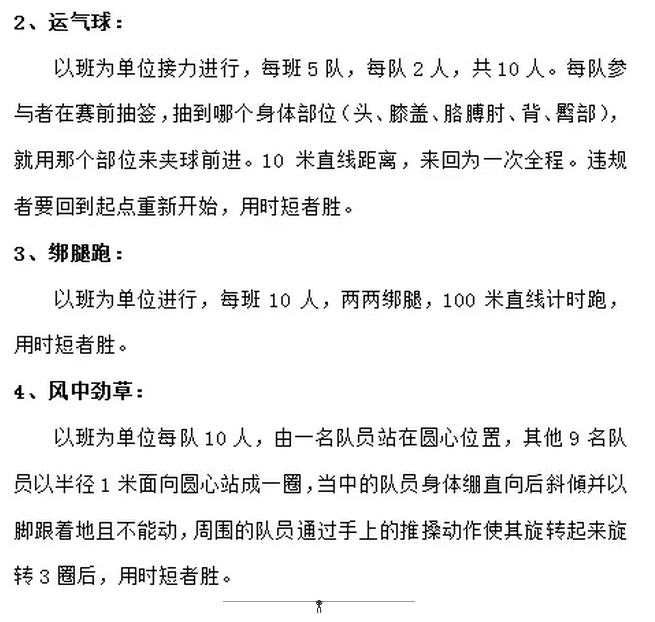 2、运气球：

以班为单位接力进行，每班 5 队，每队 2 人，共 10 人。每队参与者在赛前抽签，抽到哪个身体部位（头、膝盖、胳膊肘、背、臀部），就用那个部位来夹球前进。10 米直线距离，来回为一次全程。违规者要回到起点重新开始，用时短者胜。

3、绑腿跑：

以班为单位进行，每班 10 人，两两绑腿，100 米直线计时跑，用时短者胜。

4、风中劲草：

以班为单位每队 10 人，由一名队员站在圆心位置，其他 9 名队员以半径 1 米面向圆心站成一圈，当中的队员身体绷直向后斜倾并以脚跟着地且不能动，周围的队员通过手上的推搡动作使其旋转起来旋转 3 圈后，用时短者胜。